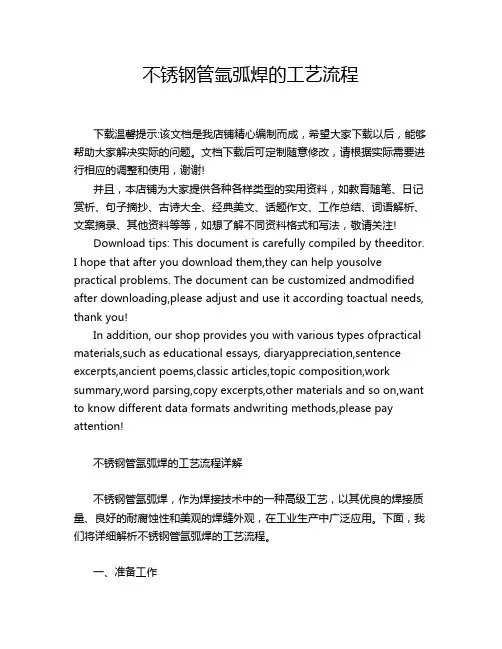 不锈钢管氩弧焊的工艺流程

下载温馨提示:该文档是我店铺精心编制而成，希望大家下载以后，能够帮助大家解决实际的问题。文档下载后可定制随意修改，请根据实际需要进行相应的调整和使用，谢谢!

并且，本店铺为大家提供各种各样类型的实用资料，如教育随笔、日记赏析、句子摘抄、古诗大全、经典美文、话题作文、工作总结、词语解析、文案摘录、其他资料等等，如想了解不同资料格式和写法，敬请关注!

Download tips: This document is carefully compiled by theeditor. I hope that after you download them,they can help yousolve practical problems. The document can be customized andmodified after downloading,please adjust and use it according toactual needs, thank you!

In addition, our shop provides you with various types ofpractical materials,such as educational essays, diaryappreciation,sentence excerpts,ancient poems,classic articles,topic composition,work summary,word parsing,copy excerpts,other materials and so on,want to know different data formats andwriting methods,please pay attention!

不锈钢管氩弧焊的工艺流程详解

不锈钢管氩弧焊，作为焊接技术中的一种高级工艺，以其优良的焊接质量、良好的耐腐蚀性和美观的焊缝外观，在工业生产中广泛应用。下面，我们将详细解析不锈钢管氩弧焊的工艺流程。

一、准备工作